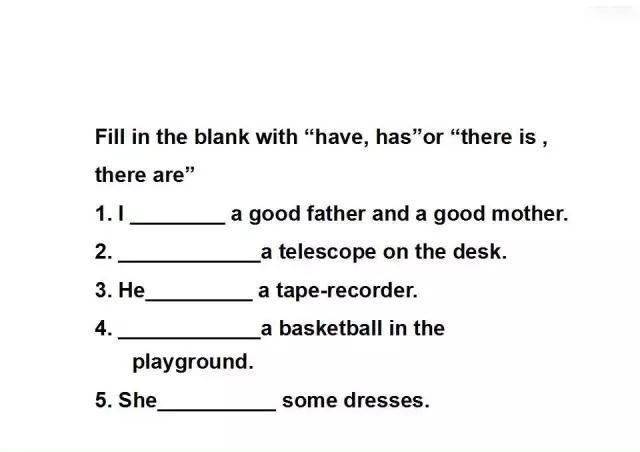 Fill in the blank with "have, has"or "there is , there are"

1. I ____ a good father and a good mother.

2. ____a telescope on the desk.

3. He____ a tape-recorder.

4. ____a basketball in the playground.

5. She____ some dresses.